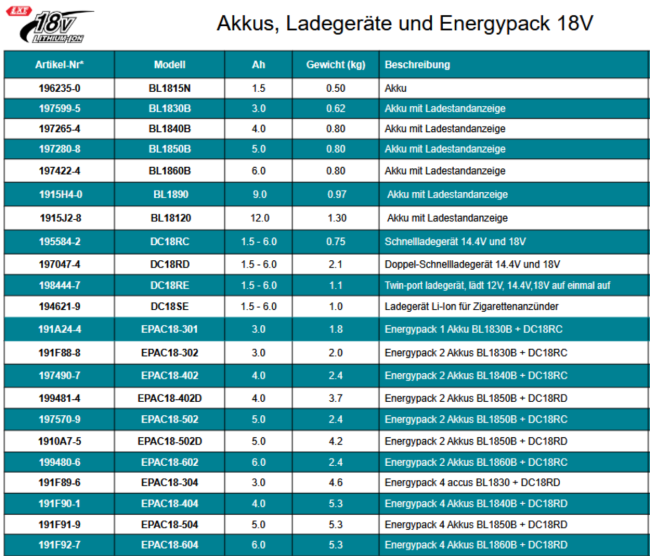 LXT 18V LITHIUM-ION

Akkus, Ladegeräte und Energypack 18V

| Artikel-Nr* | Modell | Ah | Gewicht (kg) | Beschreibung |
|---|---|---|---|---|
| 196235-0 | BL1815N | 1.5 | 0.50 | Akku |
| 197599-5 | BL1830B | 3.0 | 0.62 | Akku mit Ladestandanzeige |
| 197265-4 | BL1840B | 4.0 | 0.80 | Akku mit Ladestandanzeige |
| 197280-8 | BL1850B | 5.0 | 0.80 | Akku mit Ladestandanzeige |
| 197422-4 | BL1860B | 6.0 | 0.80 | Akku mit Ladestandanzeige |
| 1915H4-0 | BL1890 | 9.0 | 0.97 | Akku mit Ladestandanzeige |
| 1915J2-8 | BL18120 | 12.0 | 1.30 | Akku mit Ladestandanzeige |
| 195584-2 | DC18RC | 1.5 - 6.0 | 0.75 | Schnellladegerät 14.4V und 18V |
| 197047-4 | DC18RD | 1.5 - 6.0 | 2.1 | Doppel-Schnellladegerät 14.4V und 18V |
| 198444-7 | DC18RE | 1.5 - 6.0 | 1.1 | Twin-port ladegerät, lädt 12V, 14.4V,18V auf einmal auf |
| 194621-9 | DC18SE | 1.5 - 6.0 | 1.0 | Ladegerät Li-Ion für Zigarettenanzünder |
| 191A24-4 | EPAC18-301 | 3.0 | 1.8 | Energypack 1 Akku BL1830B + DC18RC |
| 191F88-8 | EPAC18-302 | 3.0 | 2.0 | Energypack 2 Akkus BL1830B + DC18RC |
| 197490-7 | EPAC18-402 | 4.0 | 2.4 | Energypack 2 Akkus BL1840B + DC18RC |
| 199481-4 | EPAC18-402D | 4.0 | 3.7 | Energypack 2 Akkus BL1850B + DC18RD |
| 197570-9 | EPAC18-502 | 5.0 | 2.4 | Energypack 2 Akkus BL1850B + DC18RC |
| 1910A7-5 | EPAC18-502D | 5.0 | 4.2 | Energypack 2 Akkus BL1850B + DC18RD |
| 199480-6 | EPAC18-602 | 6.0 | 2.4 | Energypack 2 Akkus BL1860B + DC18RC |
| 191F89-6 | EPAC18-304 | 3.0 | 4.6 | Energypack 4 accus BL1830 + DC18RD |
| 191F90-1 | EPAC18-404 | 4.0 | 5.3 | Energypack 4 Akkus BL1840B + DC18RD |
| 191F91-9 | EPAC18-504 | 5.0 | 5.3 | Energypack 4 Akkus BL1850B + DC18RD |
| 191F92-7 | EPAC18-604 | 6.0 | 5.3 | Energypack 4 Akkus BL1860B + DC18RD |